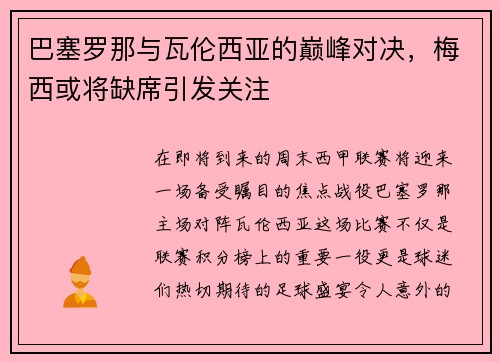 巴塞罗那与瓦伦西亚的巅峰对决，梅西或将缺席引发关注

在即将到来的周末西甲联赛将迎来一场备受瞩目的焦点战役巴塞罗那主场对阵瓦伦西亚这场比赛不仅是联赛积分榜上的重要一役更是球迷们热切期待的足球盛宴令人意外的